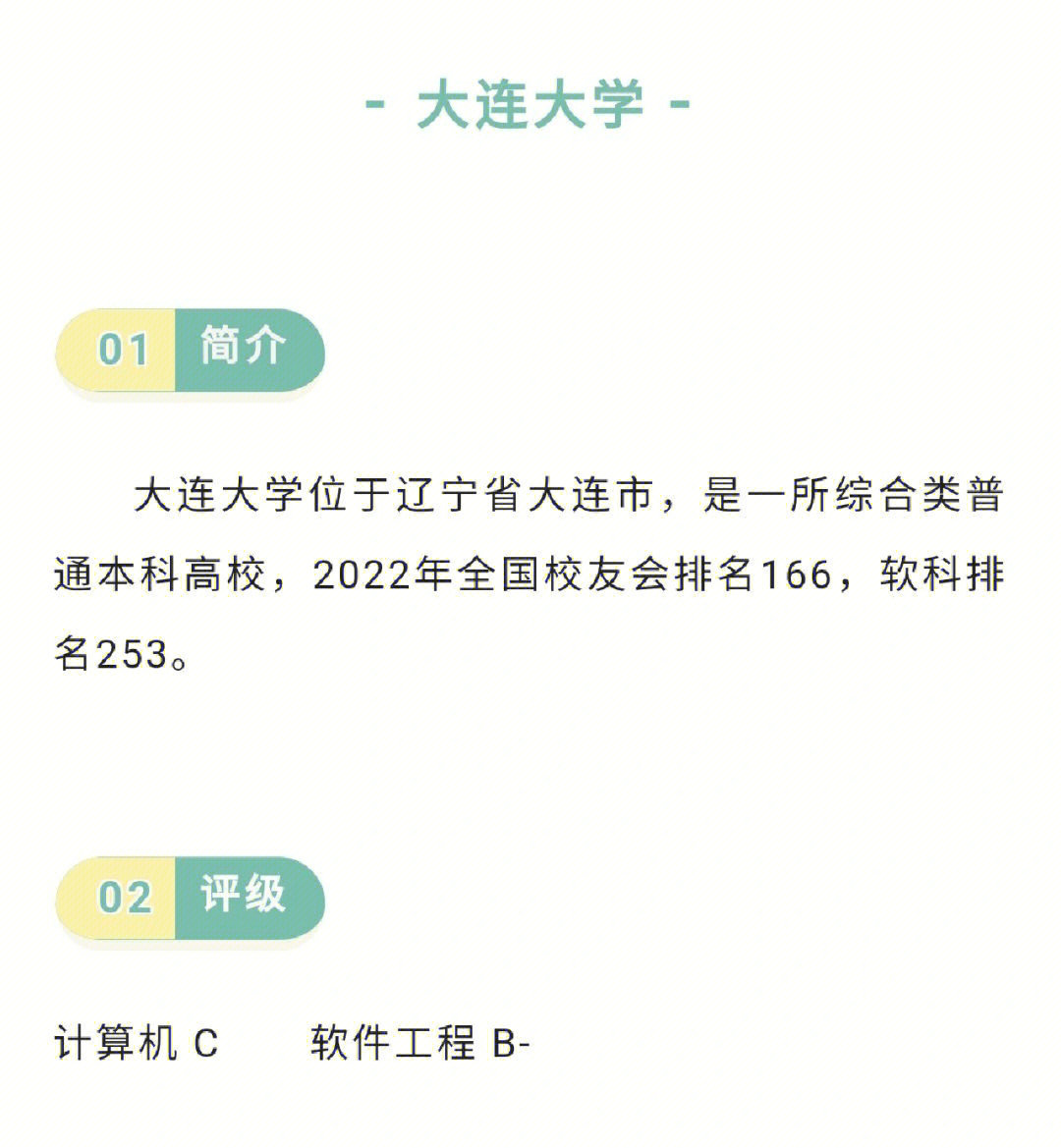 - 大连大学 -

01 简介

大连大学位于辽宁省大连市，是一所综合类普通本科高校，2022年全国校友会排名166，软科排名253。

02 评级

计算机 C 软件工程 B-